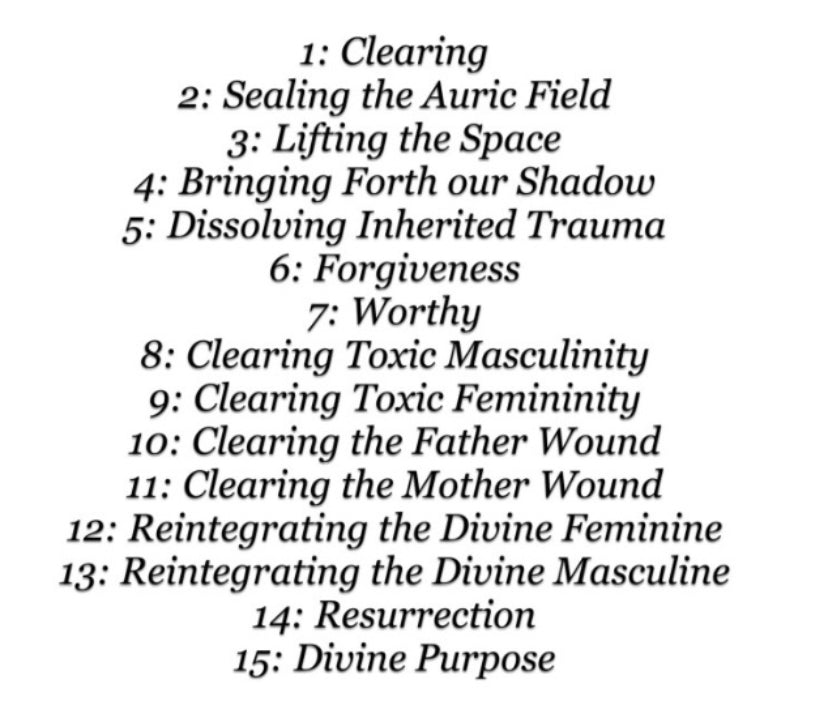 1: Clearing
2: Sealing the Auric Field
3: Lifting the Space
4: Bringing Forth our Shadow
5: Dissolving Inherited Trauma
6: Forgiveness
7: Worthy
8: Clearing Toxic Masculinity
9: Clearing Toxic Femininity
10: Clearing the Father Wound
11: Clearing the Mother Wound
12: Reintegrating the Divine Feminine
13: Reintegrating the Divine Masculine
14: Resurrection
15: Divine Purpose